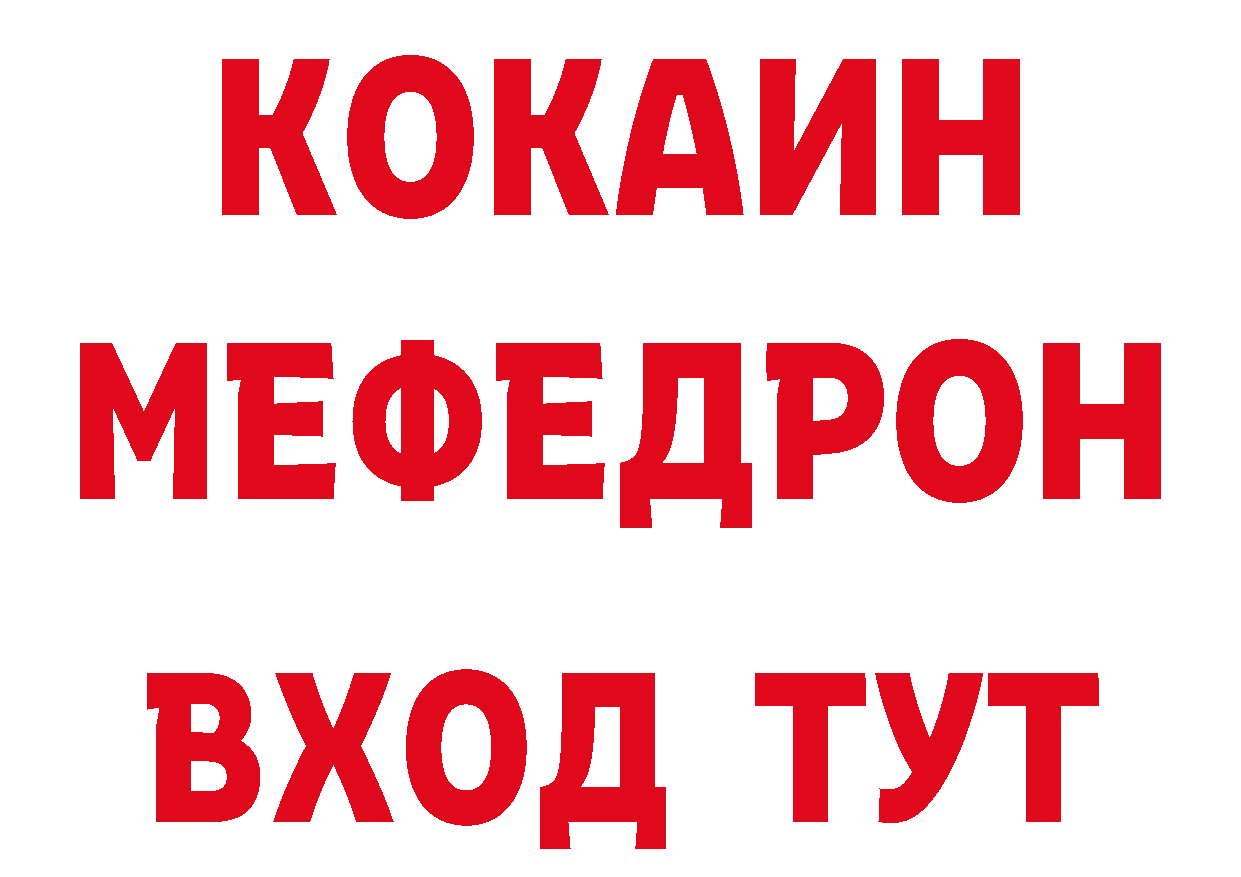 КОКАИН
МЕФЕДРОН
ВХОД ТУТ